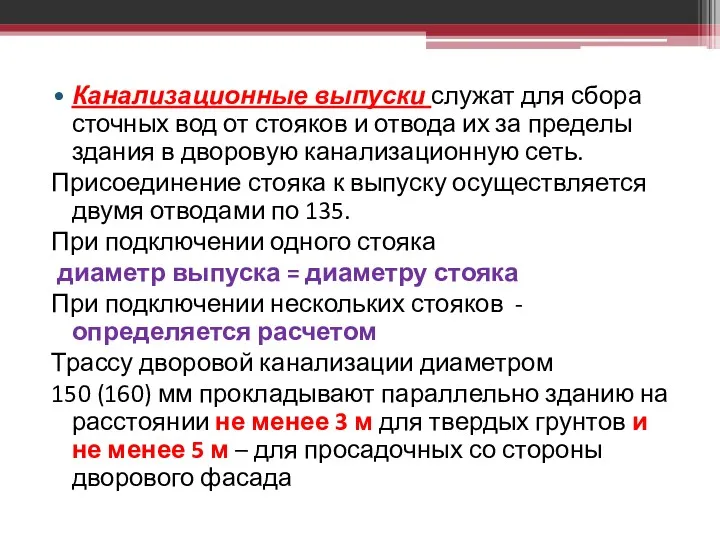 • Канализационные выпуски служат для сбора сточных вод от стояков и отвода их за пределы здания в дворовую канализационную сеть.

Присоединение стояка к выпуску осуществляется двумя отводами по 135.

При подключении одного стояка

диаметр выпуска = диаметру стояка

При подключении нескольких стояков - определяется расчетом

Трассу дворовой канализации диаметром

150 (160) мм прокладывают параллельно зданию на расстоянии не менее 3 м для твердых грунтов и не менее 5 м – для просадочных со стороны дворового фасада